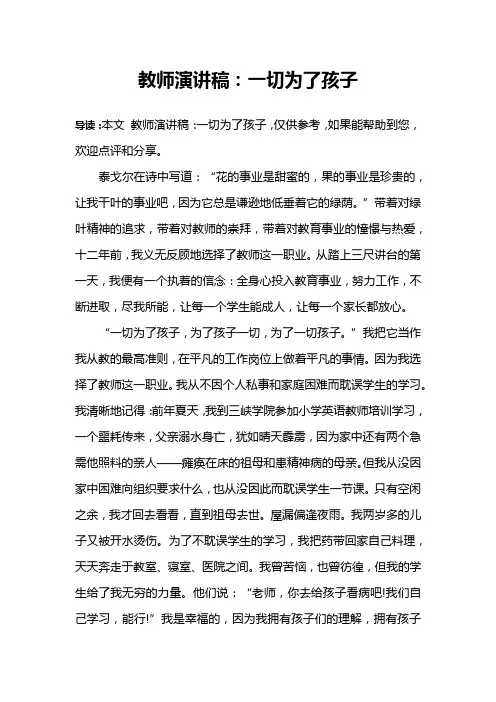 教师演讲稿：一切为了孩子

导读：本文 教师演讲稿：一切为了孩子，仅供参考，如果能帮助到您，欢迎点评和分享。

泰戈尔在诗中写道：“花的事业是甜蜜的，果的事业是珍贵的，让我干叶的事业吧，因为它总是谦逊地低垂着它的绿荫。”带着对绿叶精神的追求，带着对教师的崇拜，带着对教育事业的憧憬与热爱，十二年前，我义无反顾地选择了教师这一职业。从踏上三尺讲台的第一天，我便有一个执着的信念：全身心投入教育事业，努力工作，不断进取，尽我所能，让每一个学生能成人，让每一个家长都放心。

“一切为了孩子，为了孩子一切，为了一切孩子。”我把它当作我从教的最高准则，在平凡的工作岗位上做着平凡的事情。因为我选择了教师这一职业。我从不因个人私事和家庭困难而耽误学生的学习。我清晰地记得：前年夏天，我到三峡学院参加小学英语教师培训学习，一个噩耗传来，父亲溺水身亡，犹如晴天霹雳，因为家中还有两个急需他照料的亲人——瘫痪在床的祖母和患精神病的母亲。但我从没因家中困难向组织要求什么，也从没因此而耽误学生一节课。只有空闲之余，我才回去看看，直到祖母去世。屋漏偏逢夜雨。我两岁多的儿子又被开水烫伤。为了不耽误学生的学习，我把药带回家自己料理，天天奔走于教室、寝室、医院之间。我曾苦恼，也曾彷徨，但我的学生给了我无穷的力量。他们说：“老师，你去给孩子看病吧!我们自己学习，能行!”我是幸福的，因为我拥有孩子们的理解，拥有孩子